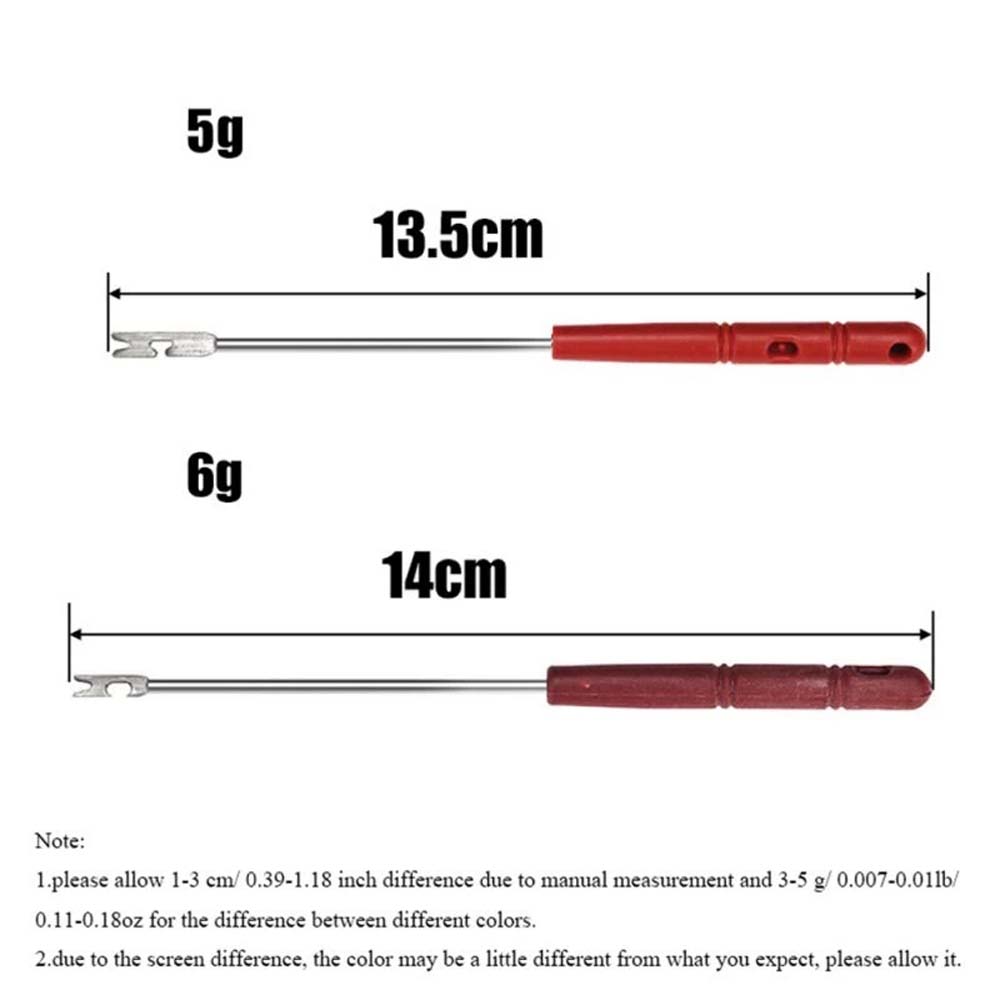 5g

13.5cm

6g

14cm

Note:

1.please allow 1-3 cm/ 0.39-1.18 inch difference due to manual measurement and 3-5 g/ 0.007-0.01lb/ 0.11-0.18oz for the difference between different colors.

2.due to the screen difference, the color may be a little different from what you expect, please allow it.